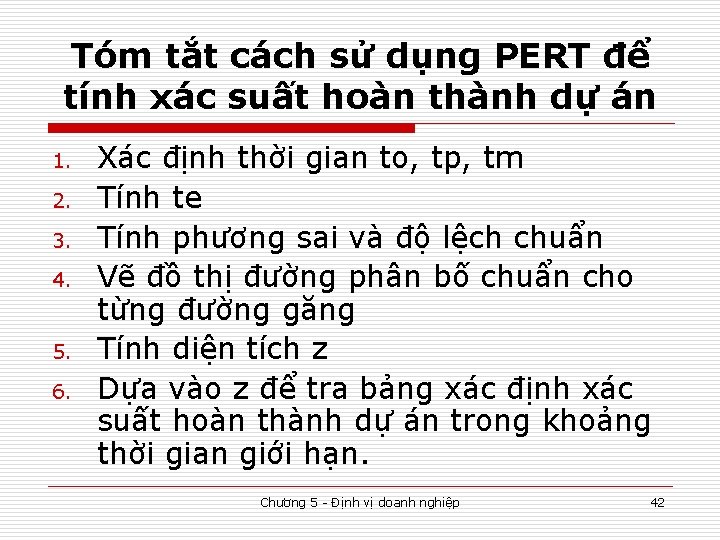 Tóm tắt cách sử dụng PERT để tính xác suất hoàn thành dự án

1. Xác định thời gian to, tp, tm
2. Tính te
3. Tính phương sai và độ lệch chuẩn
4. Vẽ đồ thị đường phân bố chuẩn cho từng đường găng
5. Tính diện tích z
6. Dựa vào z để tra bảng xác định xác suất hoàn thành dự án trong khoảng thời gian giới hạn.

Chương 5 - Định vị doanh nghiệp

42